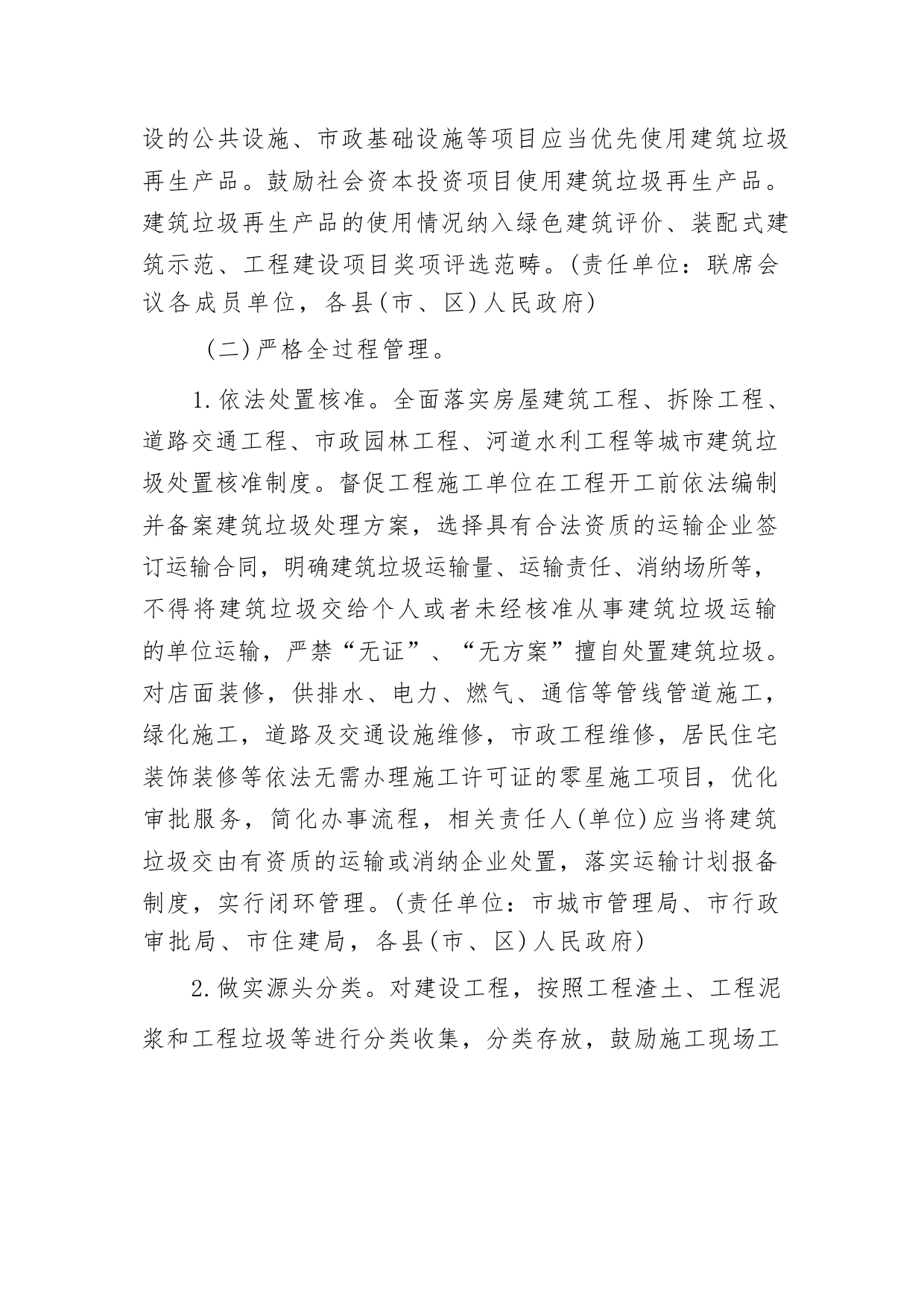 设的公共设施、市政基础设施等项目应当优先使用建筑垃圾再生产品。鼓励社会资本投资项目使用建筑垃圾再生产品。建筑垃圾再生产品的使用情况纳入绿色建筑评价、装配式建筑示范、工程建设项目奖项评选范畴。(责任单位：联席会议各成员单位，各县(市、区)人民政府)

(二)严格全过程管理。

1.依法处置核准。全面落实房屋建筑工程、拆除工程、道路交通工程、市政园林工程、河道水利工程等城市建筑垃圾处置核准制度。督促工程施工单位在工程开工前依法编制并备案建筑垃圾处理方案，选择具有合法资质的运输企业签订运输合同，明确建筑垃圾运输量、运输责任、消纳场所等，不得将建筑垃圾交给个人或者未经核准从事建筑垃圾运输的单位运输，严禁“无证”、“无方案”擅自处置建筑垃圾。对店面装修，供排水、电力、燃气、通信等管线管道施工，绿化施工，道路及交通设施维修，市政工程维修，居民住宅装饰装修等依法无需办理施工许可证的零星施工项目，优化审批服务，简化办事流程，相关责任人(单位)应当将建筑垃圾交由有资质的运输或消纳企业处置，落实运输计划报备制度，实行闭环管理。(责任单位：市城市管理局、市行政审批局、市住建局，各县(市、区)人民政府)

2.做实源头分类。对建设工程，按照工程渣土、工程泥浆和工程垃圾等进行分类收集，分类存放，鼓励施工现场工